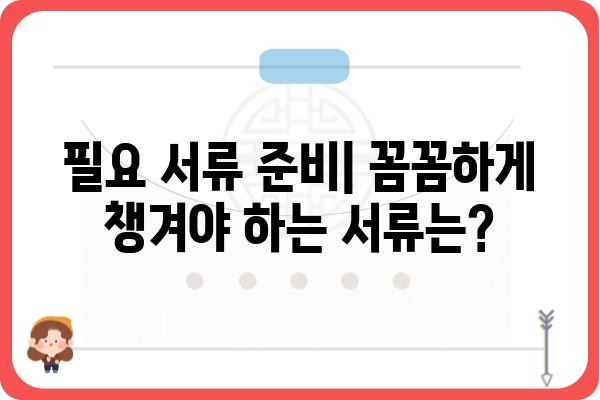 필요 서류 준비| 꼼꼼하게 챙겨야 하는 서류는?